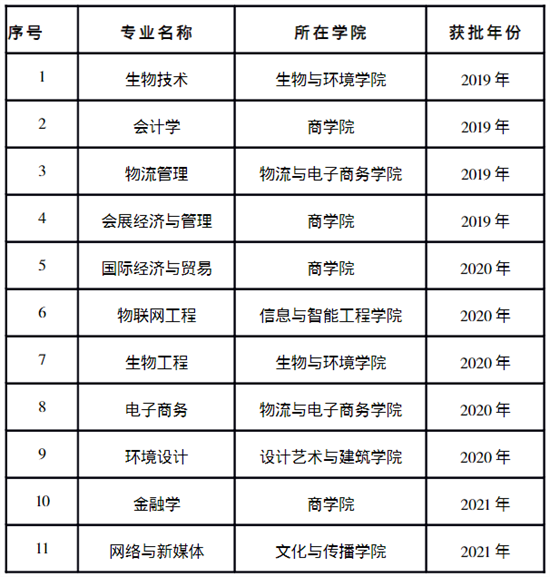 | 序号 | 专业名称 | 所在学院 | 获批年份 |
|---|---|---|---|
| 1 | 生物技术 | 生物与环境学院 | 2019 年 |
| 2 | 会计学 | 商学院 | 2019 年 |
| 3 | 物流管理 | 物流与电子商务学院 | 2019 年 |
| 4 | 会展经济与管理 | 商学院 | 2019 年 |
| 5 | 国际经济与贸易 | 商学院 | 2020 年 |
| 6 | 物联网工程 | 信息与智能工程学院 | 2020 年 |
| 7 | 生物工程 | 生物与环境学院 | 2020 年 |
| 8 | 电子商务 | 物流与电子商务学院 | 2020 年 |
| 9 | 环境设计 | 设计艺术与建筑学院 | 2020 年 |
| 10 | 金融学 | 商学院 | 2021 年 |
| 11 | 网络与新媒体 | 文化与传播学院 | 2021 年 |